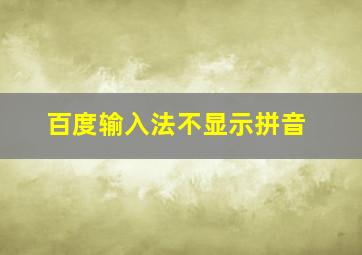 百度输入法不显示拼音